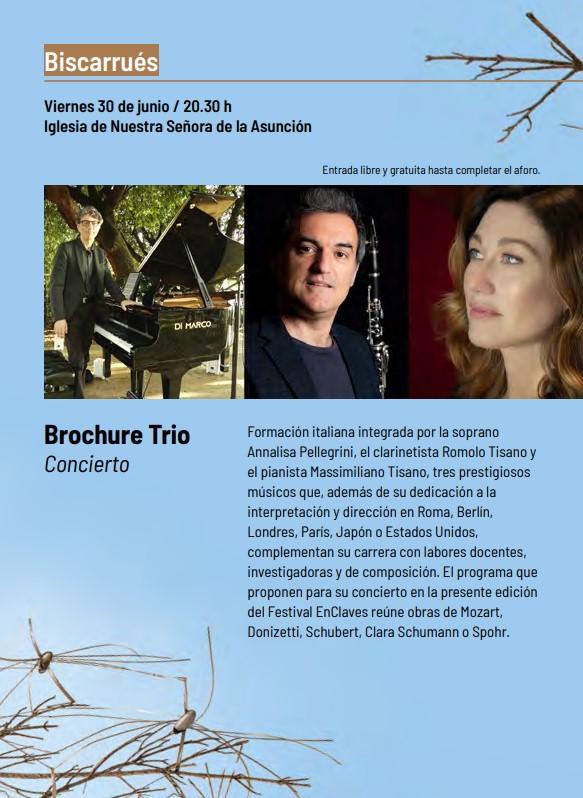 Biscarrués

Viernes 30 de junio / 20.30 h
Iglesia de Nuestra Señora de la Asunción

Entrada libre y gratuita hasta completar el aforo.

DI MARCO

Brochure Trio
Concierto

Formación italiana integrada por la soprano Annalisa Pellegrini, el clarinetista Romolo Tisano y el pianista Massimiliano Tisano, tres prestigiosos músicos que, además de su dedicación a la interpretación y dirección en Roma, Berlín, Londres, París, Japón o Estados Unidos, complementan su carrera con labores docentes, investigadoras y de composición. El programa que proponen para su concierto en la presente edición del Festival EnClaves reúne obras de Mozart, Donizetti, Schubert, Clara Schumann o Spohr.